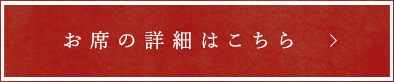 お席の詳細はこちら ＞